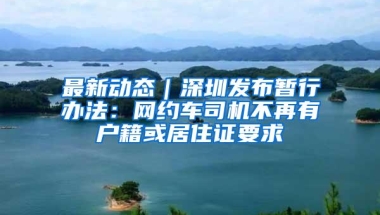 最新动态｜深圳发布暂行办法：网约车司机不再有户籍或居住证要求